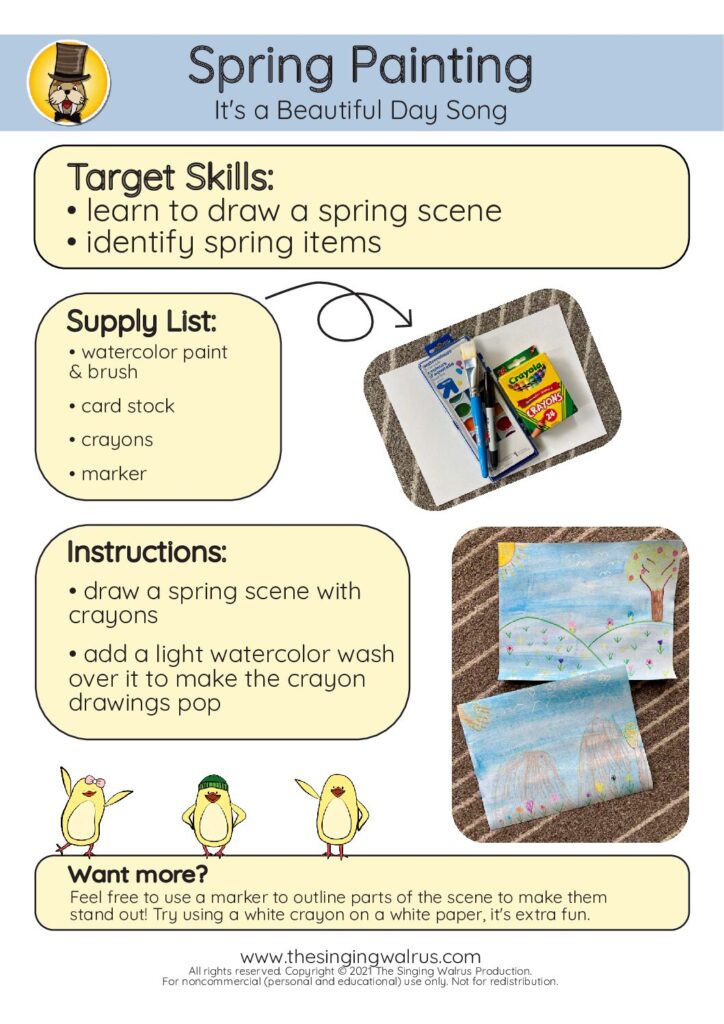 Spring Painting
It's a Beautiful Day Song

Target Skills:
• learn to draw a spring scene
• identify spring items

Supply List:
• watercolor paint & brush
• card stock
• crayons
• marker

Crayola
CRAYONS
24

Instructions:
• draw a spring scene with crayons
• add a light watercolor wash over it to make the crayon drawings pop

Want more?
Feel free to use a marker to outline parts of the scene to make them stand out! Try using a white crayon on a white paper, it's extra fun.

www.thesingingwalrus.com
All rights reserved. Copyright © 2021 The Singing Walrus Production.
For noncommercial (personal and educational) use only. Not for redistribution.